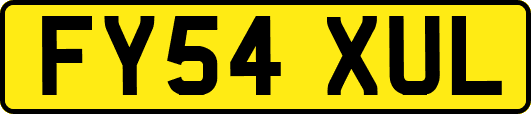 FY54 XUL